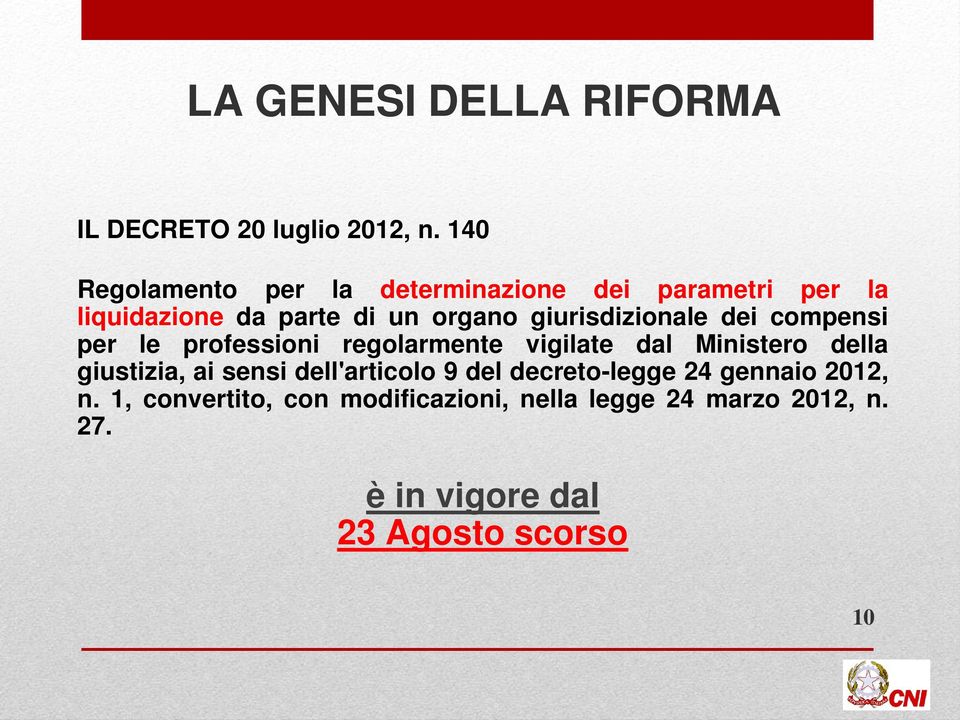 LA GENESI DELLA RIFORMA

IL DECRETO 20 luglio 2012, n. 140

Regolamento per la determinazione dei parametri per la liquidazione da parte di un organo giurisdizionale dei compensi per le professioni regolarmente vigilate dal Ministero della giustizia, ai sensi dell'articolo 9 del decreto-legge 24 gennaio 2012, n. 1, convertito, con modificazioni, nella legge 24 marzo 2012, n. 27.

è in vigore dal
23 Agosto scorso

10

CNI